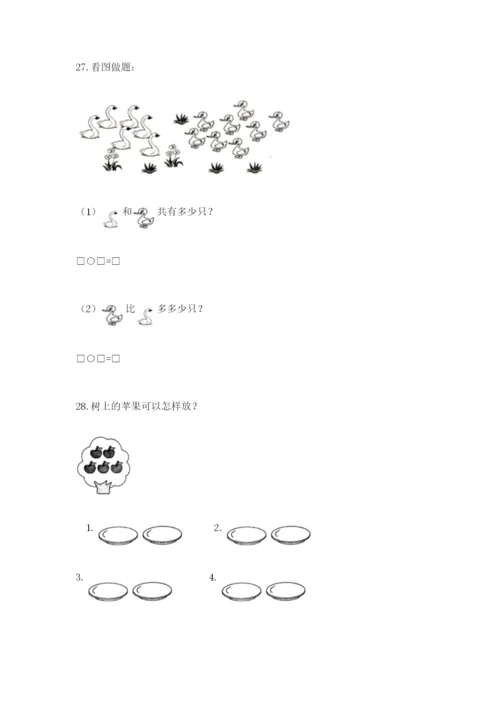 27. 看图做题：

（1） 和 共有多少只？

□○□=□

（2） 比 多多少只？

□○□=□

28. 树上的苹果可以怎样放？

1.

2.

3.

4.